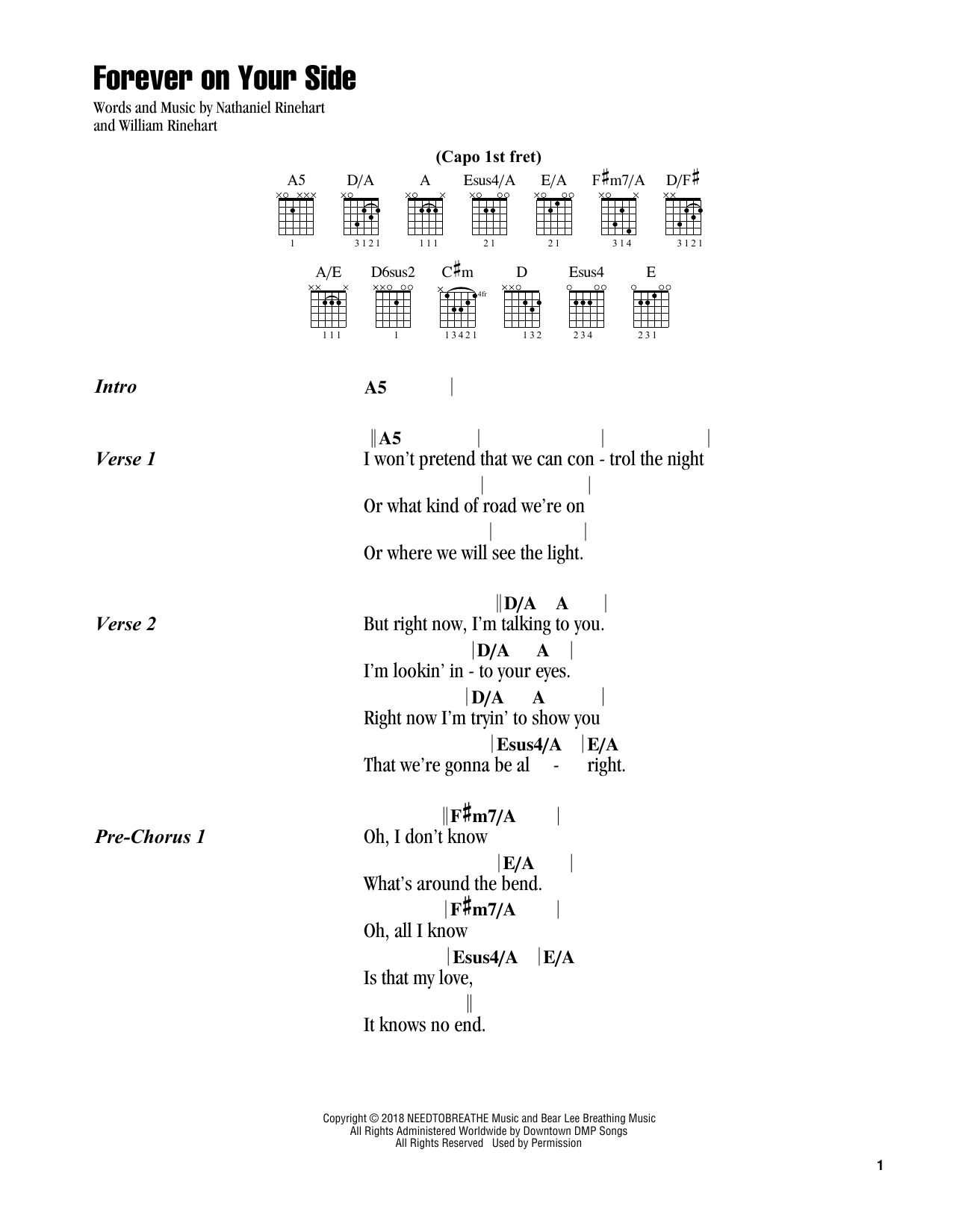 Forever on Your Side

Words and Music by Nathaniel Rinehart
and William Rinehart

(Capo 1st fret)

A5 D/A A Esus4/A E/A F♯m7/A D/F♯

1 3121 111 21 21 314 3121

A/E D6sus2 C♯m D Esus4 E

4fr

111 1 13421 132 234 231

Intro A5 |

Verse 1
‖A5 | | |
I won't pretend that we can con - trol the night
| |
Or what kind of road we're on
| |
Or where we will see the light.

Verse 2
‖D/A A |
But right now, I'm talking to you.
|D/A A |
I'm lookin' in - to your eyes.
|D/A A |
Right now I'm tryin' to show you
|Esus4/A |E/A
That we're gonna be al - right.

Pre-Chorus 1
‖F♯m7/A |
Oh, I don't know
|E/A |
What's around the bend.
|F♯m7/A |
Oh, all I know
|Esus4/A |E/A
Is that my love,
‖
It knows no end.

Copyright © 2018 NEEDTOBREATHE Music and Bear Lee Breathing Music
All Rights Administered Worldwide by Downtown DMP Songs
All Rights Reserved Used by Permission

1